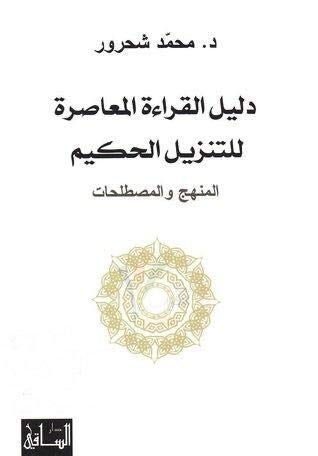 د. محمّد شحرور

دليل القراءة المعاصرة للتنزيل الحكيم

المنهج والمصطلحات

دار الساقي